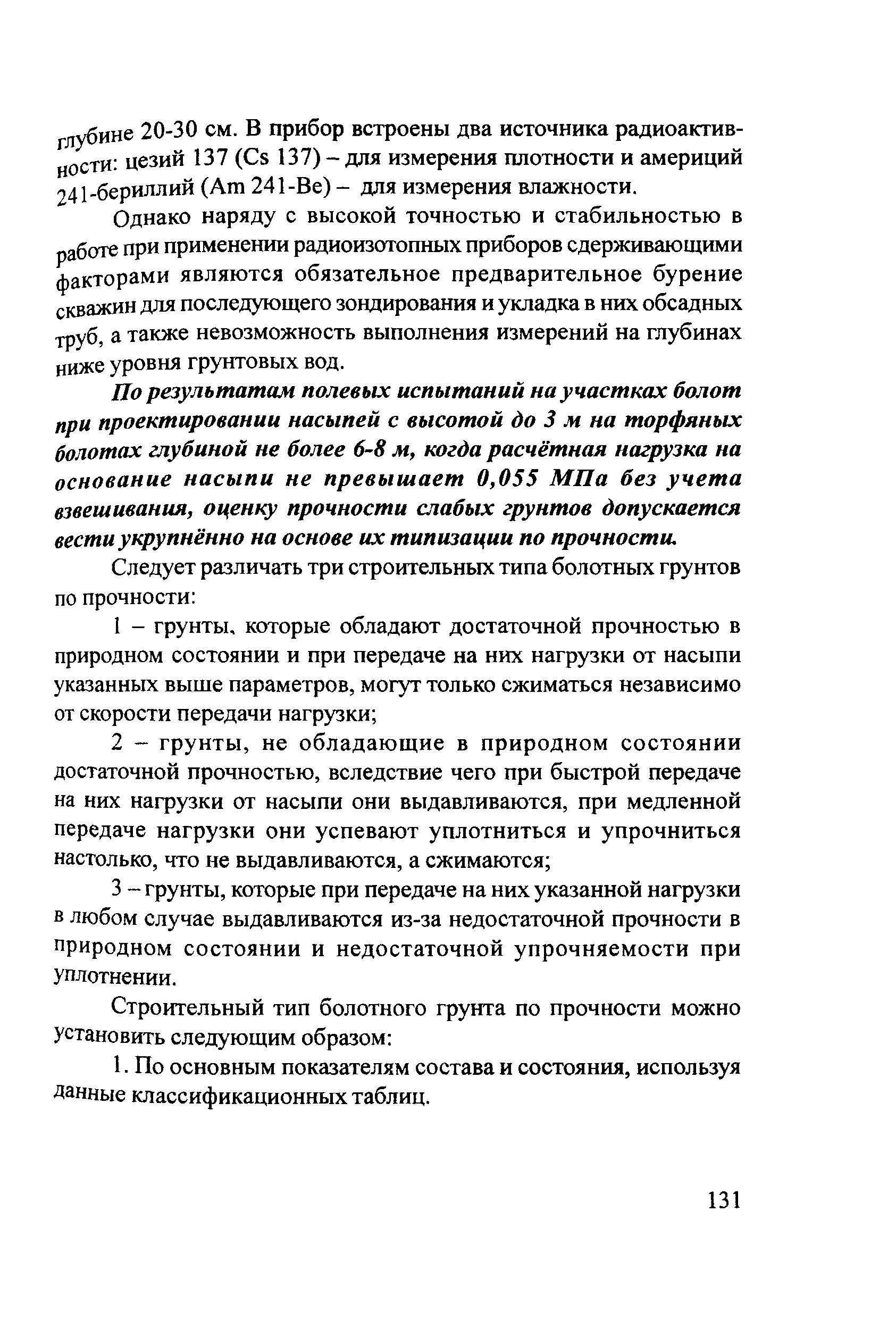 глубине 20-30 см. В прибор встроены два источника радиоактивности: цезий 137 (Cs 137) – для измерения плотности и америций 241-бериллий (Am 241-Be) – для измерения влажности.

Однако наряду с высокой точностью и стабильностью в работе при применении радиоизотопных приборов сдерживающими факторами являются обязательное предварительное бурение скважин для последующего зондирования и укладка в них обсадных труб, а также невозможность выполнения измерений на глубинах ниже уровня грунтовых вод.

По результатам полевых испытаний на участках болот при проектировании насыпей с высотой до 3 м на торфяных болотах глубиной не более 6-8 м, когда расчётная нагрузка на основание насыпи не превышает 0,055 МПа без учета взвешивания, оценку прочности слабых грунтов допускается вести укрупнённо на основе их типизации по прочности.

Следует различать три строительных типа болотных грунтов по прочности:

1 – грунты, которые обладают достаточной прочностью в природном состоянии и при передаче на них нагрузки от насыпи указанных выше параметров, могут только сжиматься независимо от скорости передачи нагрузки;

2 – грунты, не обладающие в природном состоянии достаточной прочностью, вследствие чего при быстрой передаче на них нагрузки от насыпи они выдавливаются, при медленной передаче нагрузки они успевают уплотниться и упрочниться настолько, что не выдавливаются, а сжимаются;

3 – грунты, которые при передаче на них указанной нагрузки в любом случае выдавливаются из-за недостаточной прочности в природном состоянии и недостаточной упрочняемости при уплотнении.

Строительный тип болотного грунта по прочности можно установить следующим образом:

1. По основным показателям состава и состояния, используя данные классификационных таблиц.

131